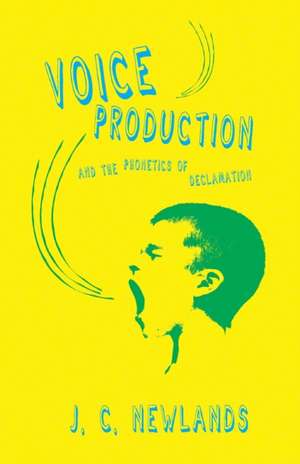 VOICE PRODUCTION

AND THE PHONETICS OF DECLAMATION

J. C. NEWLANDS